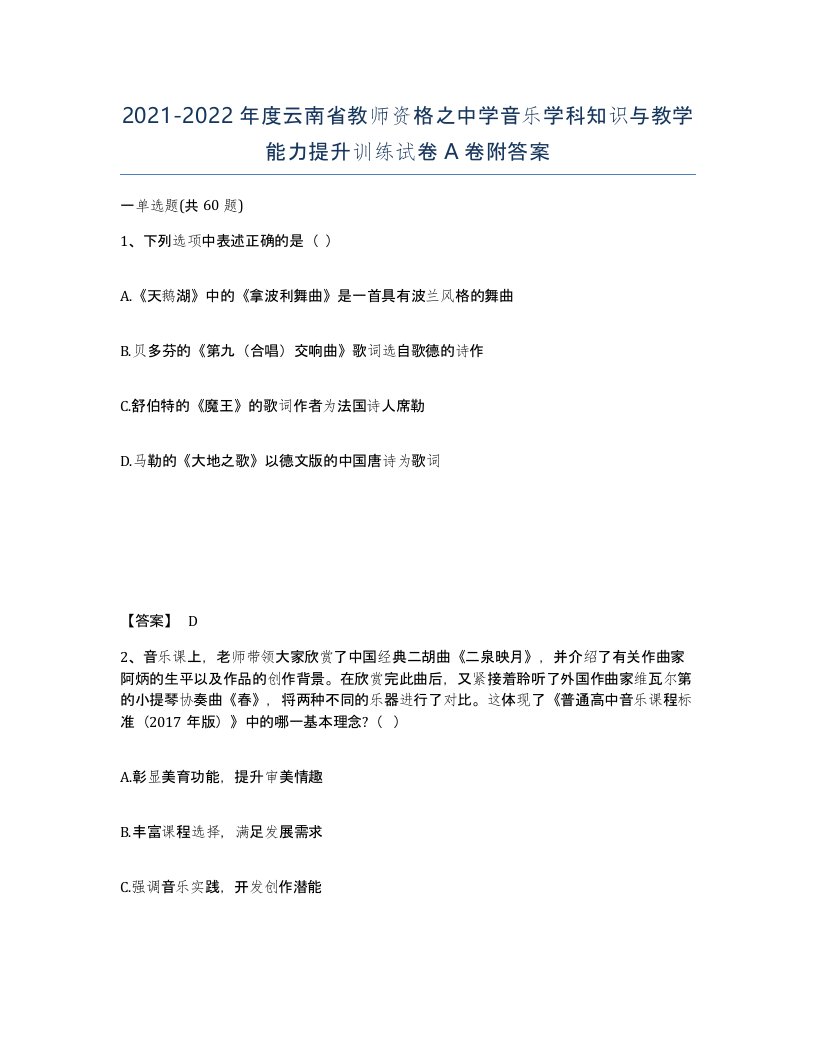 2021-2022年度云南省教师资格之中学音乐学科知识与教学能力提升训练试卷A卷附答案

一单选题(共60题)

1、下列选项中表述正确的是（ ）

A.《天鹅湖》中的《拿波利舞曲》是一首具有波兰风格的舞曲

B.贝多芬的《第九（合唱）交响曲》歌词选自歌德的诗作

C.舒伯特的《魔王》的歌词作者为法国诗人席勒

D.马勒的《大地之歌》以德文版的中国唐诗为歌词

【答案】 D

2、音乐课上，老师带领大家欣赏了中国经典二胡曲《二泉映月》，并介绍了有关作曲家阿炳的生平以及作品的创作背景。在欣赏完此曲后，又紧接着聆听了外国作曲家维瓦尔第的小提琴协奏曲《春》，将两种不同的乐器进行了对比。这体现了《普通高中音乐课程标准（2017年版）》中的哪一基本理念?（ ）

A.彰显美育功能，提升审美情趣

B.丰富课程选择，满足发展需求

C.强调音乐实践，开发创作潜能